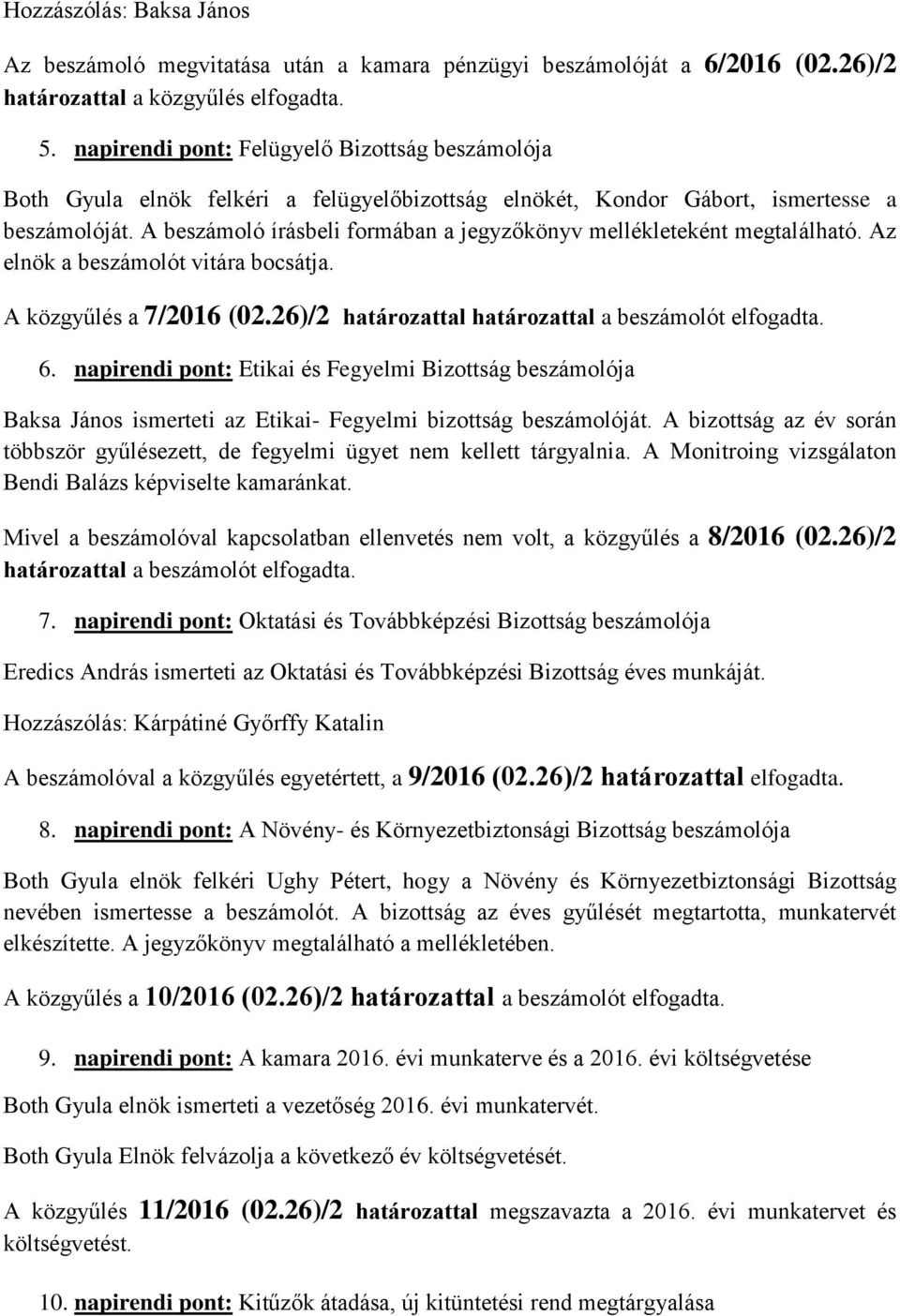 Hozzászólás: Baksa János

Az beszámoló megvitatása után a kamara pénzügyi beszámolóját a 6/2016 (02.26)/2 határozattal a közgyűlés elfogadta.

5. napirendi pont: Felügyelő Bizottság beszámolója

Both Gyula elnök felkéri a felügyelőbizottság elnökét, Kondor Gábort, ismertesse a beszámolóját. A beszámoló írásbeli formában a jegyzőkönyv mellékleteként megtalálható. Az elnök a beszámolót vitára bocsátja.

A közgyűlés a 7/2016 (02.26)/2 határozattal határozattal a beszámolót elfogadta.

6. napirendi pont: Etikai és Fegyelmi Bizottság beszámolója

Baksa János ismerteti az Etikai- Fegyelmi bizottság beszámolóját. A bizottság az év során többször gyűlésezett, de fegyelmi ügyet nem kellett tárgyalnia. A Monitroing vizsgálaton Bendi Balázs képviselte kamaránkat.

Mivel a beszámolóval kapcsolatban ellenvetés nem volt, a közgyűlés a 8/2016 (02.26)/2 határozattal a beszámolót elfogadta.

7. napirendi pont: Oktatási és Továbbképzési Bizottság beszámolója

Eredics András ismerteti az Oktatási és Továbbképzési Bizottság éves munkáját.

Hozzászólás: Kárpátiné Győrffy Katalin

A beszámolóval a közgyűlés egyetértett, a 9/2016 (02.26)/2 határozattal elfogadta.

8. napirendi pont: A Növény- és Környezetbiztonsági Bizottság beszámolója

Both Gyula elnök felkéri Ughy Pétert, hogy a Növény és Környezetbiztonsági Bizottság nevében ismertesse a beszámolót. A bizottság az éves gyűlését megtartotta, munkatervét elkészítette. A jegyzőkönyv megtalálható a mellékletében.

A közgyűlés a 10/2016 (02.26)/2 határozattal a beszámolót elfogadta.

9. napirendi pont: A kamara 2016. évi munkaterve és a 2016. évi költségvetése

Both Gyula elnök ismerteti a vezetőség 2016. évi munkatervét.

Both Gyula Elnök felvázolja a következő év költségvetését.

A közgyűlés 11/2016 (02.26)/2 határozattal megszavazta a 2016. évi munkatervet és költségvetést.

10. napirendi pont: Kitűzők átadása, új kitüntetési rend megtárgyalása